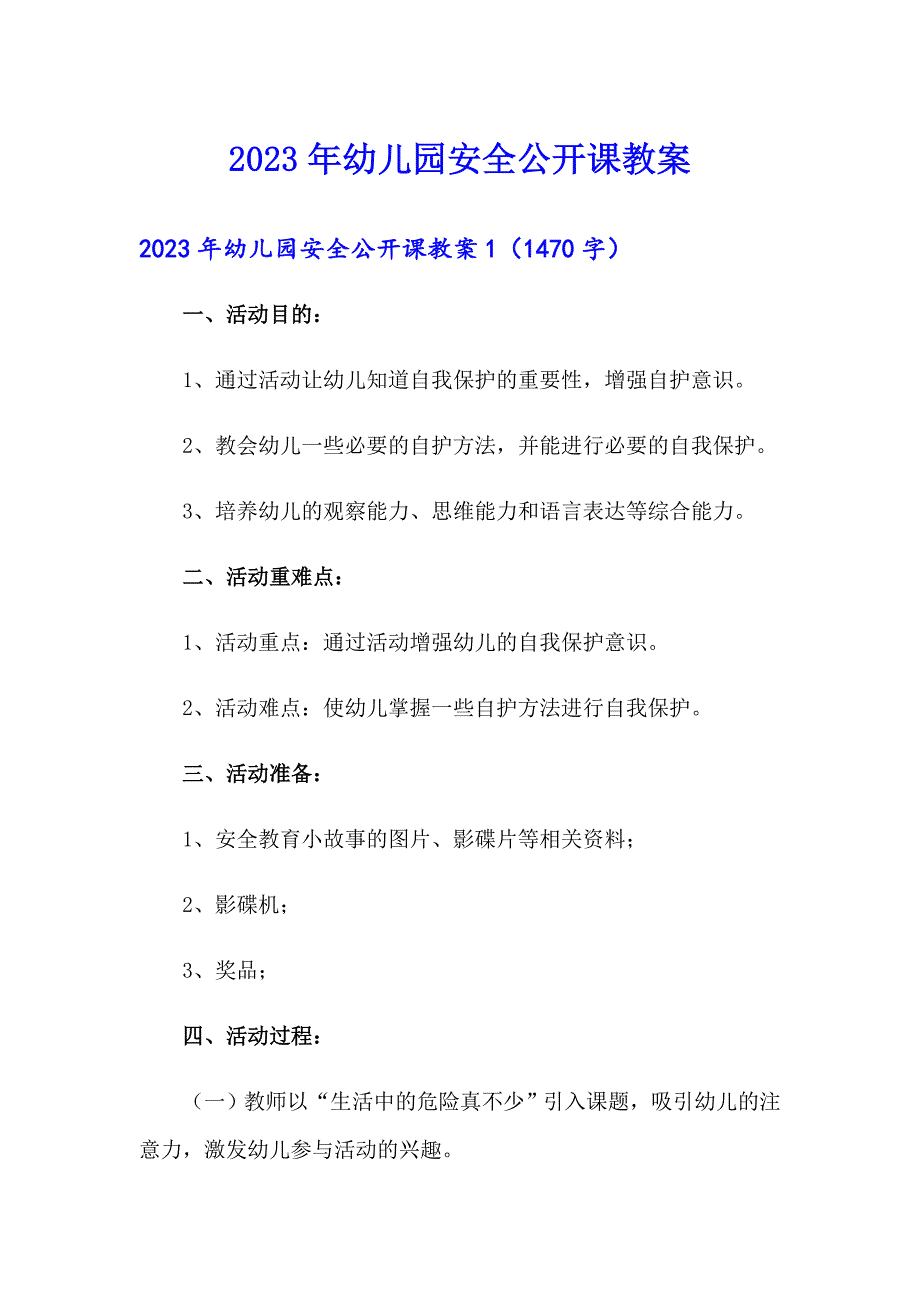 2023年幼儿园安全公开课教案

2023年幼儿园安全公开课教案1（1470字）

一、活动目的：

1、通过活动让幼儿知道自我保护的重要性，增强自护意识。

2、教会幼儿一些必要的自护方法，并能进行必要的自我保护。

3、培养幼儿的观察能力、思维能力和语言表达等综合能力。

二、活动重难点：

1、活动重点：通过活动增强幼儿的自我保护意识。

2、活动难点：使幼儿掌握一些自护方法进行自我保护。

三、活动准备：

1、安全教育小故事的图片、影碟片等相关资料；

2、影碟机；

3、奖品；

四、活动过程：

（一）教师以“生活中的危险真不少”引入课题，吸引幼儿的注意力，激发幼儿参与活动的兴趣。